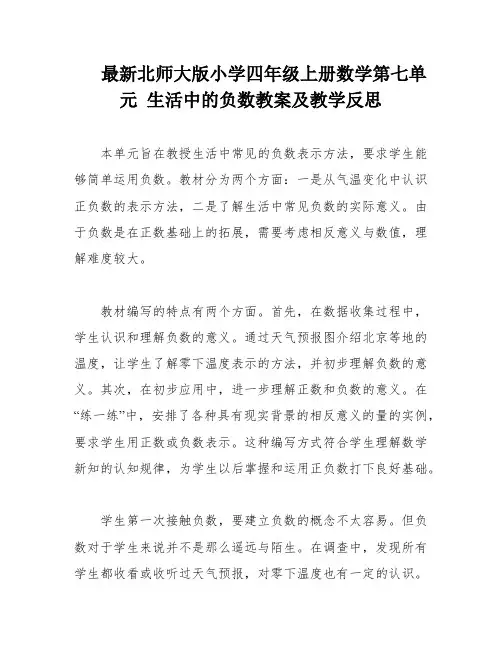 最新北师大版小学四年级上册数学第七单元 生活中的负数教案及教学反思

本单元旨在教授生活中常见的负数表示方法，要求学生能够简单运用负数。教材分为两个方面：一是从气温变化中认识正负数的表示方法，二是了解生活中常见负数的实际意义。由于负数是在正数基础上的拓展，需要考虑相反意义与数值，理解难度较大。

教材编写的特点有两个方面。首先，在数据收集过程中，学生认识和理解负数的意义。通过天气预报图介绍北京等地的温度，让学生了解零下温度表示的方法，并初步理解负数的意义。其次，在初步应用中，进一步理解正数和负数的意义。在“练一练”中，安排了各种具有现实背景的相反意义的量的实例，要求学生用正数或负数表示。这种编写方式符合学生理解数学新知的认知规律，为学生以后掌握和运用正负数打下良好基础。

学生第一次接触负数，要建立负数的概念不太容易。但负数对于学生来说并不是那么遥远与陌生。在调查中，发现所有学生都收看或收听过天气预报，对零下温度也有一定的认识。